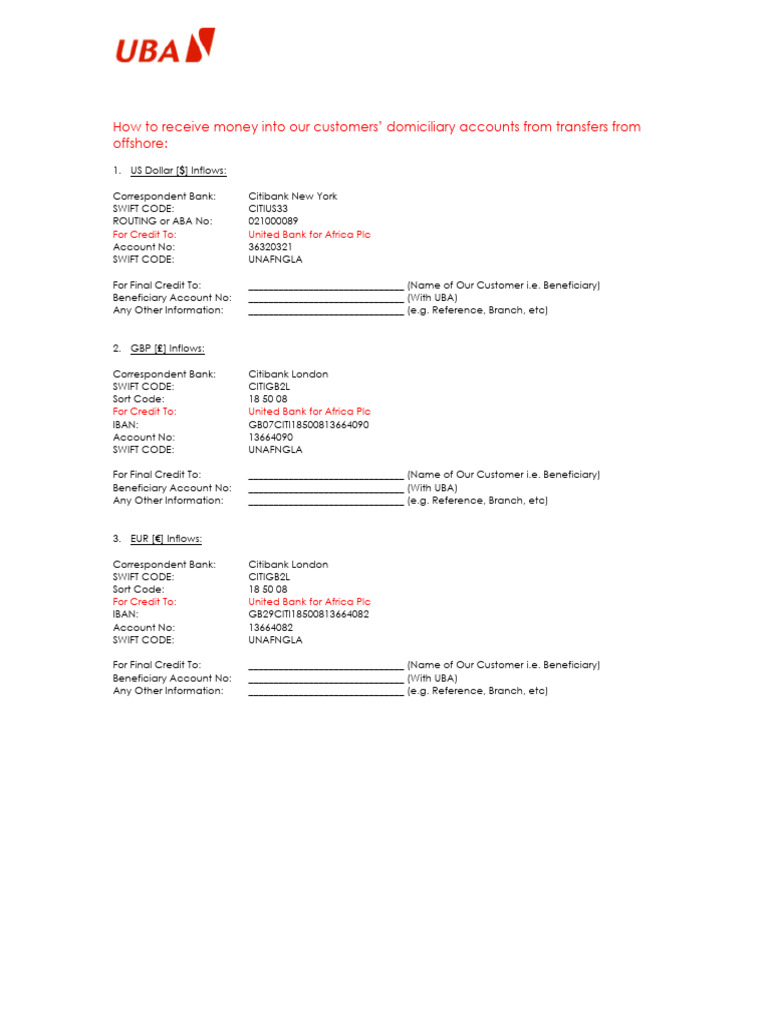 UBA

How to receive money into our customers' domiciliary accounts from transfers from offshore:

1. US Dollar [$] Inflows:

Correspondent Bank: Citibank New York
SWIFT CODE: CITIUS33
ROUTING or ABA No: 021000089
For Credit To: United Bank for Africa Plc
Account No: 36320321
SWIFT CODE: UNAFNGLA

For Final Credit To: ____________________________ (Name of Our Customer i.e. Beneficiary)
Beneficiary Account No: ____________________________ (With UBA)
Any Other Information: ____________________________ (e.g. Reference, Branch, etc)

2. GBP [£] Inflows:

Correspondent Bank: Citibank London
SWIFT CODE: CITIGB2L
Sort Code: 18 50 08
For Credit To: United Bank for Africa Plc
IBAN: GB07CITI18500813664090
Account No: 13664090
SWIFT CODE: UNAFNGLA

For Final Credit To: ____________________________ (Name of Our Customer i.e. Beneficiary)
Beneficiary Account No: ____________________________ (With UBA)
Any Other Information: ____________________________ (e.g. Reference, Branch, etc)

3. EUR [€] Inflows:

Correspondent Bank: Citibank London
SWIFT CODE: CITIGB2L
Sort Code: 18 50 08
For Credit To: United Bank for Africa Plc
IBAN: GB29CITI18500813664082
Account No: 13664082
SWIFT CODE: UNAFNGLA

For Final Credit To: ____________________________ (Name of Our Customer i.e. Beneficiary)
Beneficiary Account No: ____________________________ (With UBA)
Any Other Information: ____________________________ (e.g. Reference, Branch, etc)